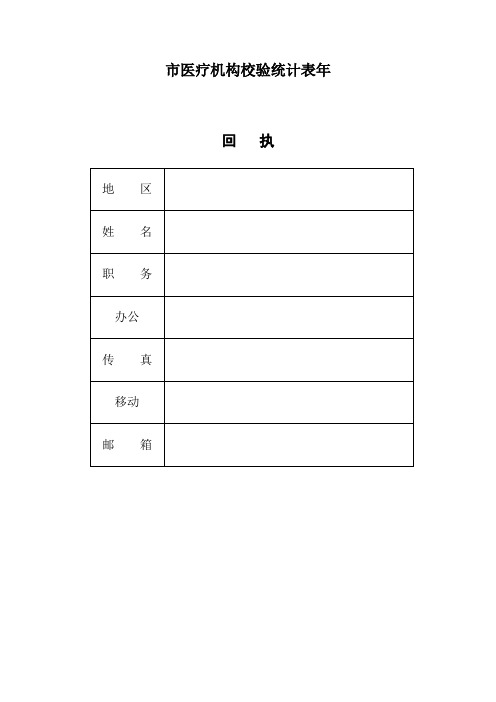 市医疗机构校验统计表年

回　执

| 地　区 | |
|---|---|
| 姓　名 | |
| 职　务 | |
| 办公 | |
| 传　真 | |
| 移动 | |
| 邮　箱 | |